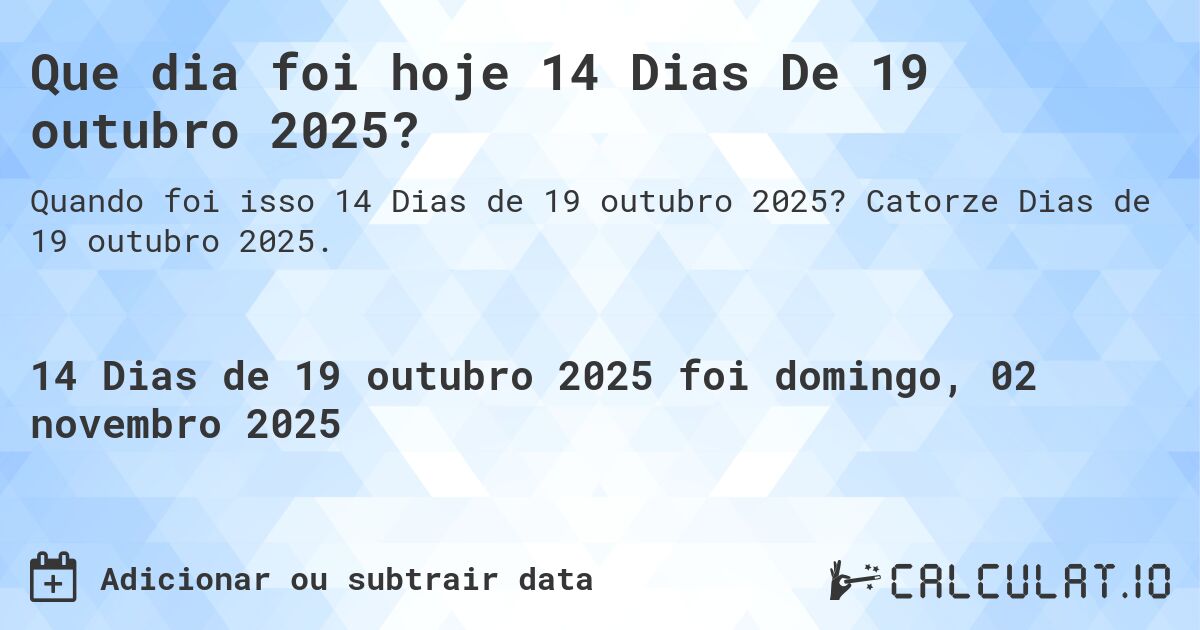 Que dia foi hoje 14 Dias De 19 outubro 2025?

Quando foi isso 14 Dias de 19 outubro 2025? Catorze Dias de 19 outubro 2025.

14 Dias de 19 outubro 2025 foi domingo, 02 novembro 2025

Adicionar ou subtrair data

CALCULAT.IO